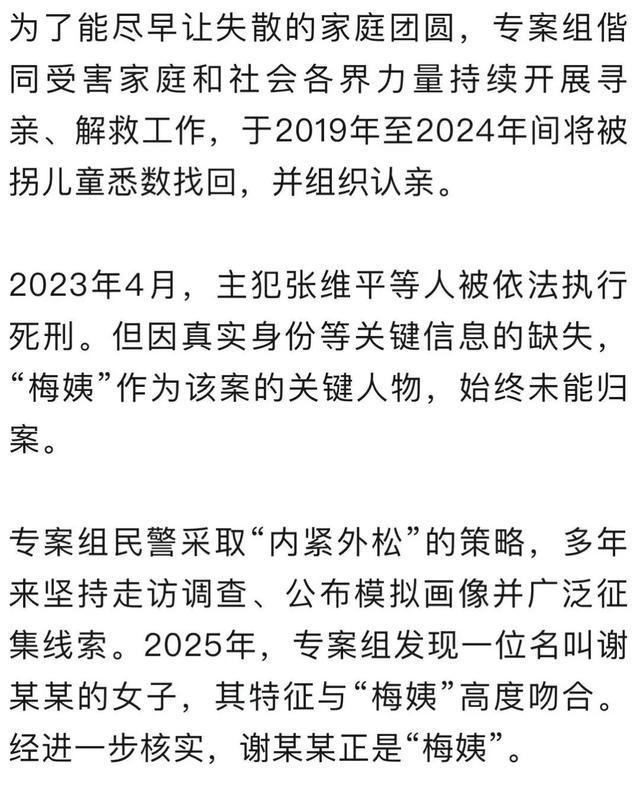 为了能尽早让失散的家庭团圆，专案组偕同受害家庭和社会各界力量持续开展寻亲、解救工作，于2019年至2024年间将被拐儿童悉数找回，并组织认亲。

2023年4月，主犯张维平等人被依法执行死刑。但因真实身份等关键信息的缺失，“梅姨”作为该案的关键人物，始终未能归案。

专案组民警采取“内紧外松”的策略，多年来坚持走访调查、公布模拟画像并广泛征集线索。2025年，专案组发现一位名叫谢某某的女子，其特征与“梅姨”高度吻合。经进一步核实，谢某某正是“梅姨”。